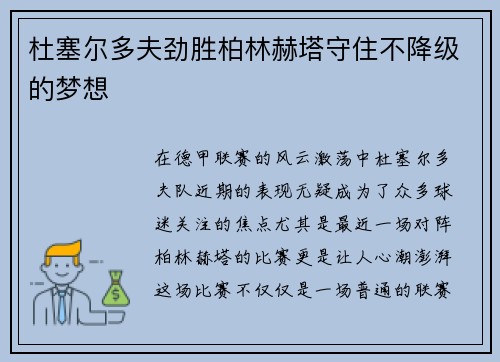 杜塞尔多夫劲胜柏林赫塔守住不降级的梦想

在德甲联赛的风云激荡中杜塞尔多夫队近期的表现无疑成为了众多球迷关注的焦点尤其是最近一场对阵柏林赫塔的比赛更是让人心潮澎湃这场比赛不仅仅是一场普通的联赛

$